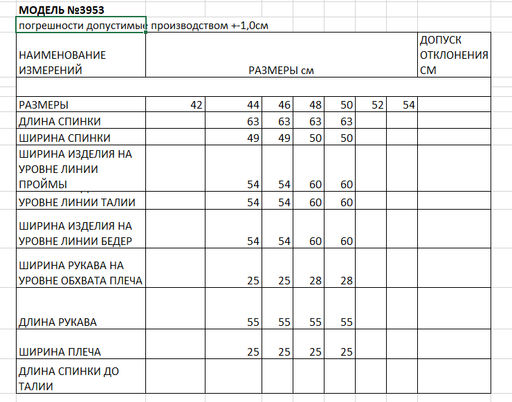 МОДЕЛЬ №3953
погрешности допустимые производством +-1,0см

| НАИМЕНОВАНИЕ ИЗМЕРЕНИЙ | РАЗМЕРЫ см | | | | | | | ДОПУСК ОТКЛОНЕНИЯ СМ |
|---|---|---|---|---|---|---|---|---|
| | | | | | | | | |
| РАЗМЕРЫ | 42 | 44 | 46 | 48 | 50 | 52 | 54 | |
| ДЛИНА СПИНКИ | | 63 | 63 | 63 | 63 | | | |
| ШИРИНА СПИНКИ | | 49 | 49 | 50 | 50 | | | |
| ШИРИНА ИЗДЕЛИЯ НА УРОВНЕ ЛИНИИ ПРОЙМЫ | | 54 | 54 | 60 | 60 | | | |
| УРОВНЕ ЛИНИИ ТАЛИИ | | 54 | 54 | 60 | 60 | | | |
| ШИРИНА ИЗДЕЛИЯ НА УРОВНЕ ЛИНИИ БЕДЕР | | 54 | 54 | 60 | 60 | | | |
| ШИРИНА РУКАВА НА УРОВНЕ ОБХВАТА ПЛЕЧА | | 25 | 25 | 28 | 28 | | | |
| ДЛИНА РУКАВА | | 55 | 55 | 55 | 55 | | | |
| ШИРИНА ПЛЕЧА | | 25 | 25 | 25 | 25 | | | |
| ДЛИНА СПИНКИ ДО ТАЛИИ | | | | | | | | |